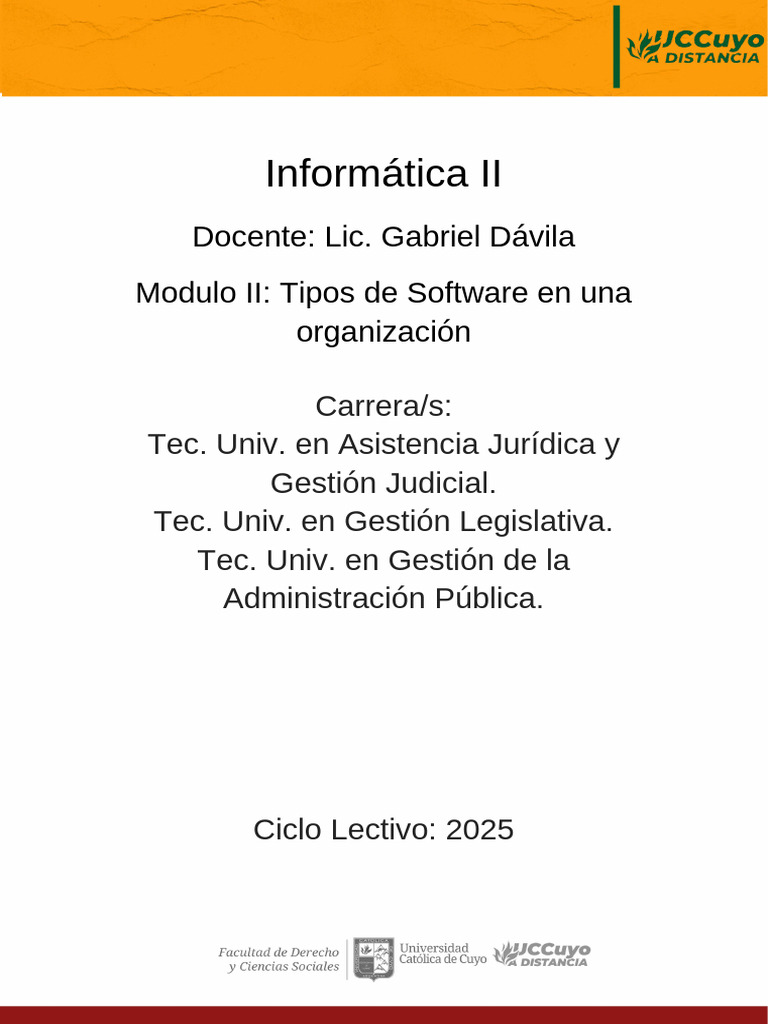 UCCuyo
A DISTANCIA

Informática II

Docente: Lic. Gabriel Dávila

Modulo II: Tipos de Software en una organización

Carrera/s:
Tec. Univ. en Asistencia Jurídica y Gestión Judicial.
Tec. Univ. en Gestión Legislativa.
Tec. Univ. en Gestión de la Administración Pública.

Ciclo Lectivo: 2025

Facultad de Derecho
y Ciencias Sociales

Universidad
Católica de Cuyo

UCCuyo
A DISTANCIA